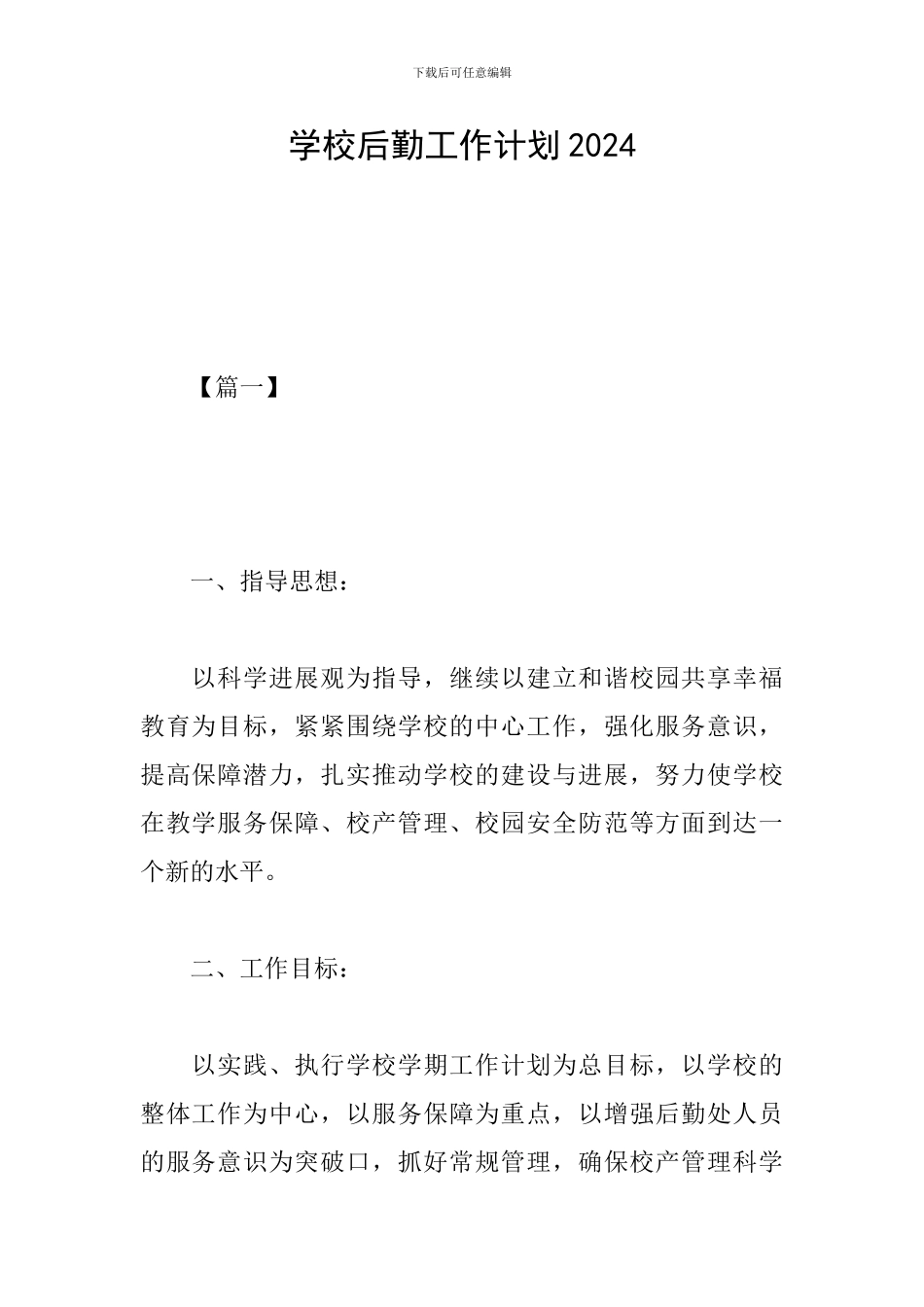 下载后可任意编辑

学校后勤工作计划2024

【篇一】

一、指导思想：

以科学进展观为指导，继续以建立和谐校园共享幸福教育为目标，紧紧围绕学校的中心工作，强化服务意识，提高保障潜力，扎实推动学校的建设与进展，努力使学校在教学服务保障、校产管理、校园安全防范等方面到达一个新的水平。

二、工作目标：

以实践、执行学校学期工作计划为总目标，以学校的整体工作为中心，以服务保障为重点，以增强后勤处人员的服务意识为突破口，抓好常规管理，确保校产管理科学